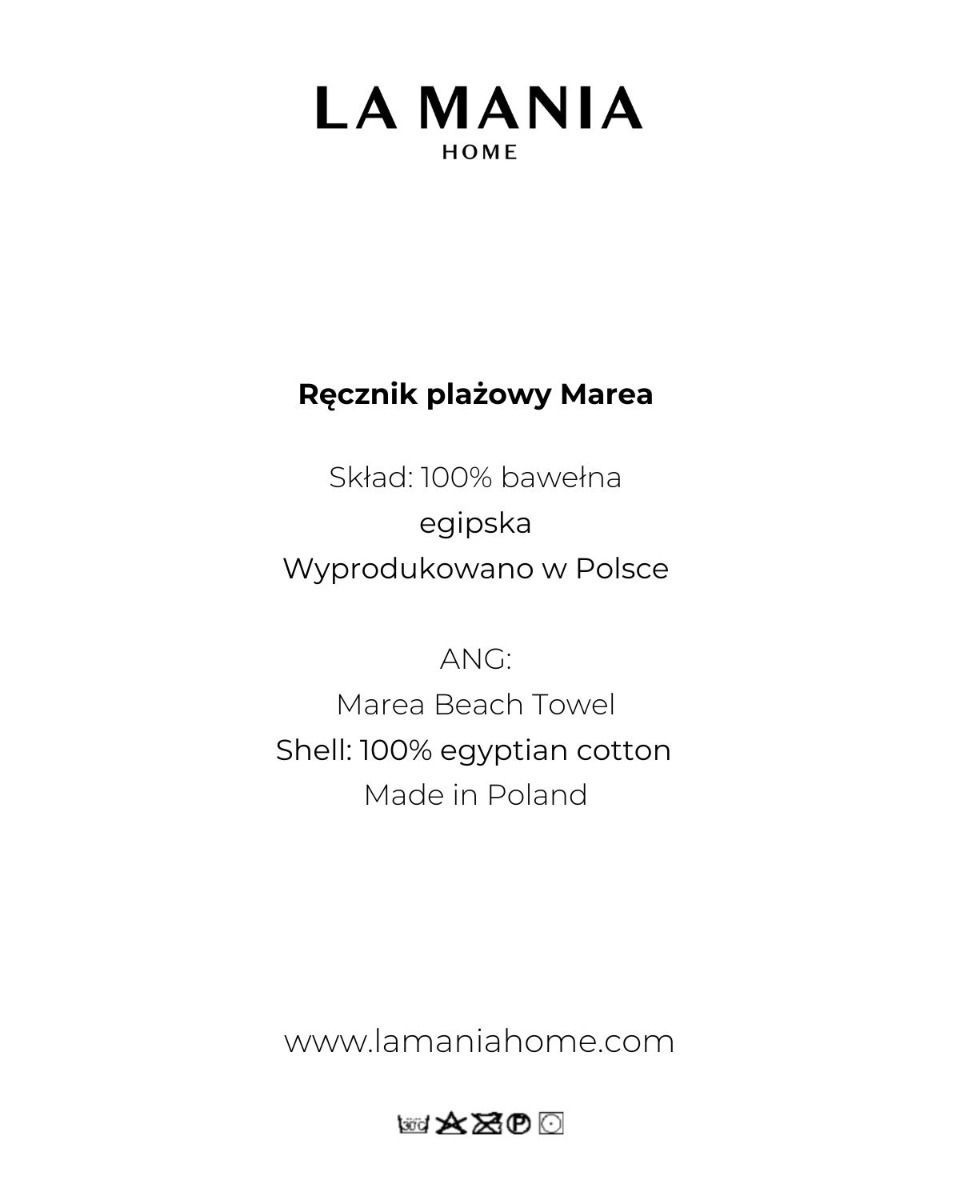 LA MANIA
HOME

Ręcznik plażowy Marea

Skład: 100% bawełna egipska
Wyprodukowano w Polsce

ANG:
Marea Beach Towel
Shell: 100% egyptian cotton
Made in Poland

www.lamaniahome.com

30°C P